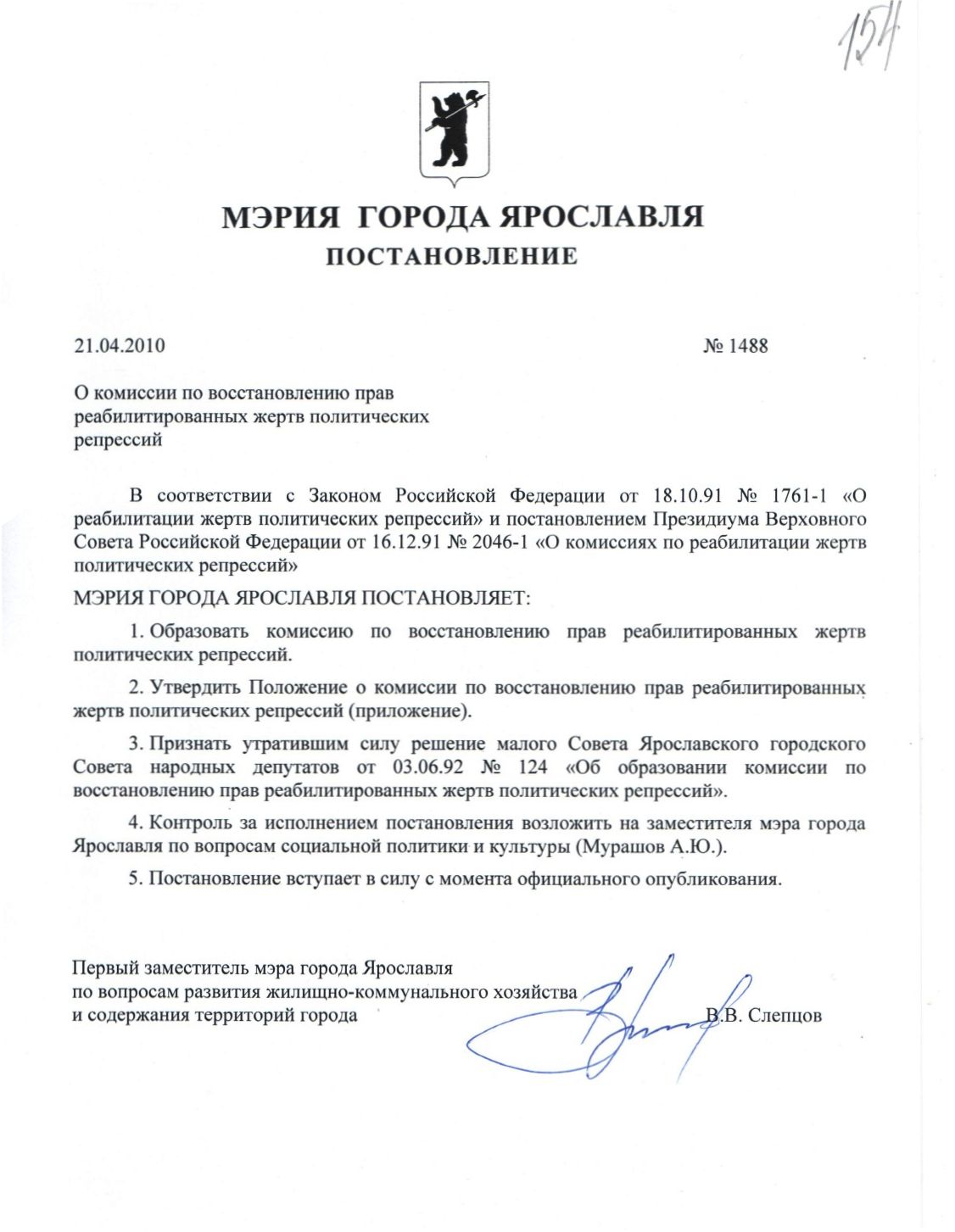 154

МЭРИЯ ГОРОДА ЯРОСЛАВЛЯ
ПОСТАНОВЛЕНИЕ

21.04.2010 № 1488

О комиссии по восстановлению прав реабилитированных жертв политических репрессий

В соответствии с Законом Российской Федерации от 18.10.91 № 1761-1 «О реабилитации жертв политических репрессий» и постановлением Президиума Верховного Совета Российской Федерации от 16.12.91 № 2046-1 «О комиссиях по реабилитации жертв политических репрессий»

МЭРИЯ ГОРОДА ЯРОСЛАВЛЯ ПОСТАНОВЛЯЕТ:

1. Образовать комиссию по восстановлению прав реабилитированных жертв политических репрессий.

2. Утвердить Положение о комиссии по восстановлению прав реабилитированных жертв политических репрессий (приложение).

3. Признать утратившим силу решение малого Совета Ярославского городского Совета народных депутатов от 03.06.92 № 124 «Об образовании комиссии по восстановлению прав реабилитированных жертв политических репрессий».

4. Контроль за исполнением постановления возложить на заместителя мэра города Ярославля по вопросам социальной политики и культуры (Мурашов А.Ю.).

5. Постановление вступает в силу с момента официального опубликования.

Первый заместитель мэра города Ярославля по вопросам развития жилищно-коммунального хозяйства и содержания территорий города В.В. Слепцов